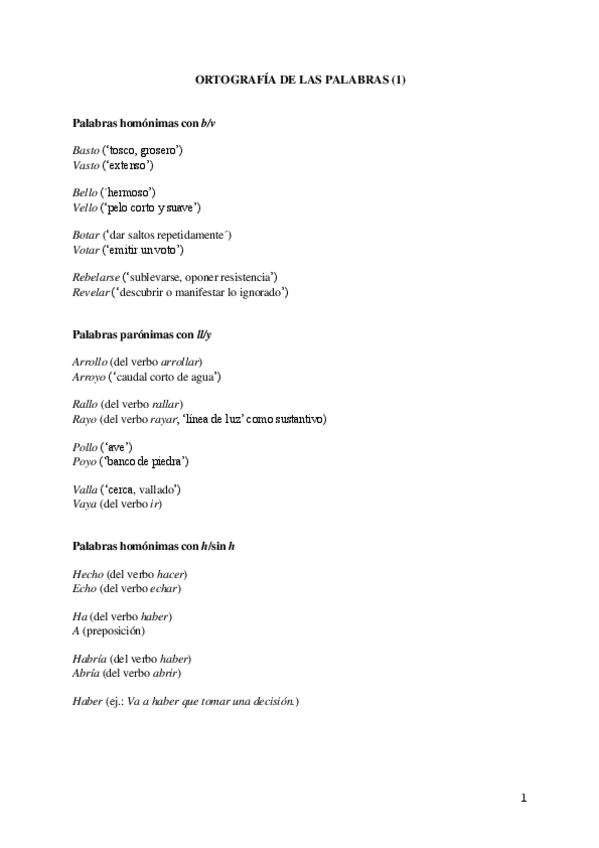 ORTOGRAFÍA DE LAS PALABRAS (1)

Palabras homónimas con b/v

Basto ('tosco, grosero')
Vasto ('extenso')

Bello (´hermoso')
Vello ('pelo corto y suave')

Botar ('dar saltos repetidamente´)
Votar ('emitir un voto')

Rebelarse ('sublevarse, oponer resistencia')
Revelar ('descubrir o manifestar lo ignorado')

Palabras parónimas con ll/y

Arrollo (del verbo arrollar)
Arroyo ('caudal corto de agua')

Rallo (del verbo rallar)
Rayo (del verbo rayar, 'línea de luz' como sustantivo)

Pollo ('ave')
Poyo ('banco de piedra')

Valla ('cerca, vallado')
Vaya (del verbo ir)

Palabras homónimas con h/sin h

Hecho (del verbo hacer)
Echo (del verbo echar)

Ha (del verbo haber)
A (preposición)

Habría (del verbo haber)
Abría (del verbo abrir)

Haber (ej.: Va a haber que tomar una decisión.)

1